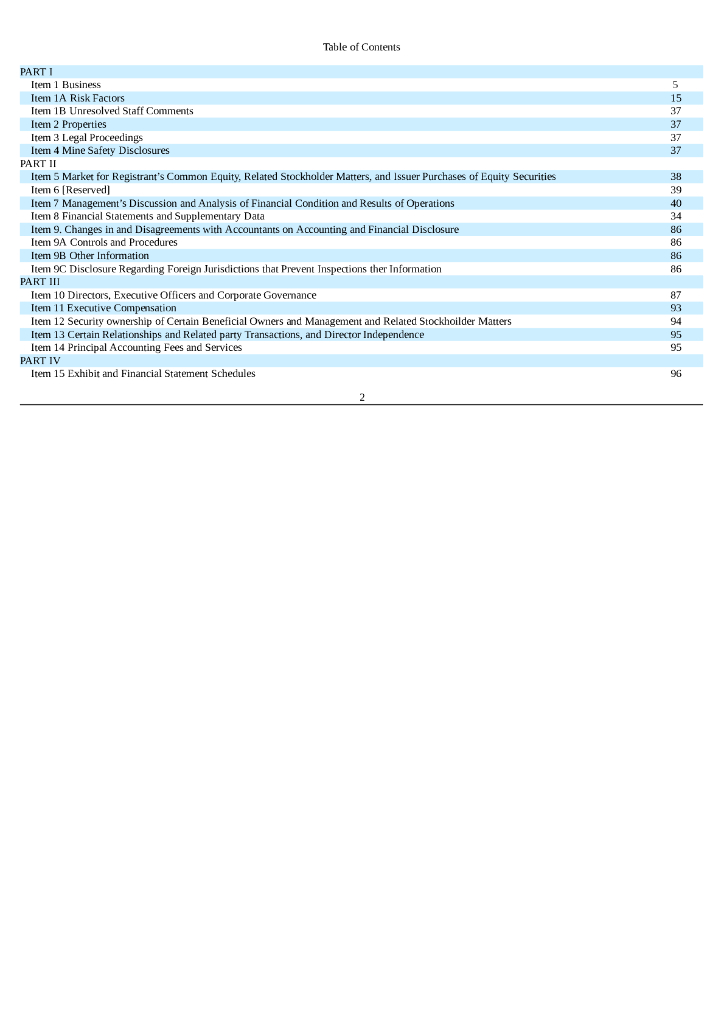 Table of Contents

| | |
|---|---|
| PART I | |
| Item 1 Business | 5 |
| Item 1A Risk Factors | 15 |
| Item 1B Unresolved Staff Comments | 37 |
| Item 2 Properties | 37 |
| Item 3 Legal Proceedings | 37 |
| Item 4 Mine Safety Disclosures | 37 |
| PART II | |
| Item 5 Market for Registrant's Common Equity, Related Stockholder Matters, and Issuer Purchases of Equity Securities | 38 |
| Item 6 [Reserved] | 39 |
| Item 7 Management's Discussion and Analysis of Financial Condition and Results of Operations | 40 |
| Item 8 Financial Statements and Supplementary Data | 34 |
| Item 9. Changes in and Disagreements with Accountants on Accounting and Financial Disclosure | 86 |
| Item 9A Controls and Procedures | 86 |
| Item 9B Other Information | 86 |
| Item 9C Disclosure Regarding Foreign Jurisdictions that Prevent Inspections ther Information | 86 |
| PART III | |
| Item 10 Directors, Executive Officers and Corporate Governance | 87 |
| Item 11 Executive Compensation | 93 |
| Item 12 Security ownership of Certain Beneficial Owners and Management and Related Stockhoilder Matters | 94 |
| Item 13 Certain Relationships and Related party Transactions, and Director Independence | 95 |
| Item 14 Principal Accounting Fees and Services | 95 |
| PART IV | |
| Item 15 Exhibit and Financial Statement Schedules | 96 |

2